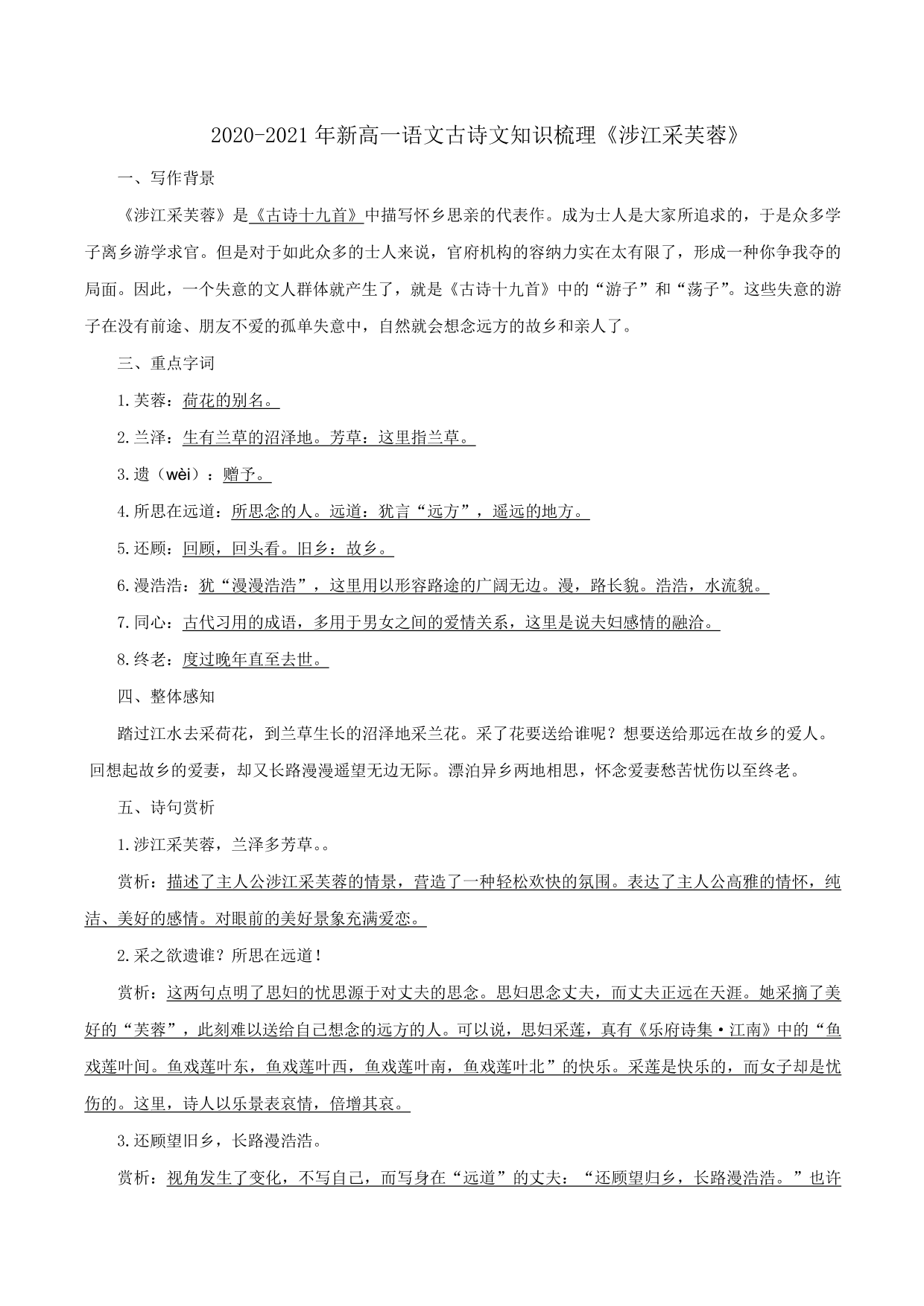 2020-2021年新高一语文古诗文知识梳理《涉江采芙蓉》

一、写作背景

《涉江采芙蓉》是《古诗十九首》中描写怀乡思亲的代表作。成为士人是大家所追求的，于是众多学子离乡游学求官。但是对于如此众多的士人来说，官府机构的容纳力实在太有限了，形成一种你争我夺的局面。因此，一个失意的文人群体就产生了，就是《古诗十九首》中的“游子”和“荡子”。这些失意的游子在没有前途、朋友不爱的孤单失意中，自然就会想念远方的故乡和亲人了。

三、重点字词

1.芙蓉：荷花的别名。

2.兰泽：生有兰草的沼泽地。芳草：这里指兰草。

3.遗（wèi）：赠予。

4.所思在远道：所思念的人。远道：犹言“远方”，遥远的地方。

5.还顾：回顾，回头看。旧乡：故乡。

6.漫浩浩：犹“漫漫浩浩”，这里用以形容路途的广阔无边。漫，路长貌。浩浩，水流貌。

7.同心：古代习用的成语，多用于男女之间的爱情关系，这里是说夫妇感情的融洽。

8.终老：度过晚年直至去世。

四、整体感知

踏过江水去采荷花，到兰草生长的沼泽地采兰花。采了花要送给谁呢？想要送给那远在故乡的爱人。回想起故乡的爱妻，却又长路漫漫遥望无边无际。漂泊异乡两地相思，怀念爱妻愁苦忧伤以至终老。

五、诗句赏析

1.涉江采芙蓉，兰泽多芳草。。

赏析：描述了主人公涉江采芙蓉的情景，营造了一种轻松欢快的氛围。表达了主人公高雅的情怀，纯洁、美好的感情。对眼前的美好景象充满爱恋。

2.采之欲遗谁？所思在远道！

赏析：这两句点明了思妇的忧思源于对丈夫的思念。思妇思念丈夫，而丈夫正远在天涯。她采摘了美好的“芙蓉”，此刻难以送给自己想念的远方的人。可以说，思妇采莲，真有《乐府诗集·江南》中的“鱼戏莲叶间。鱼戏莲叶东，鱼戏莲叶西，鱼戏莲叶南，鱼戏莲叶北”的快乐。采莲是快乐的，而女子却是忧伤的。这里，诗人以乐景表哀情，倍增其哀。

3.还顾望旧乡，长路漫浩浩。

赏析：视角发生了变化，不写自己，而写身在“远道”的丈夫：“还顾望归乡，长路漫浩浩。”也许